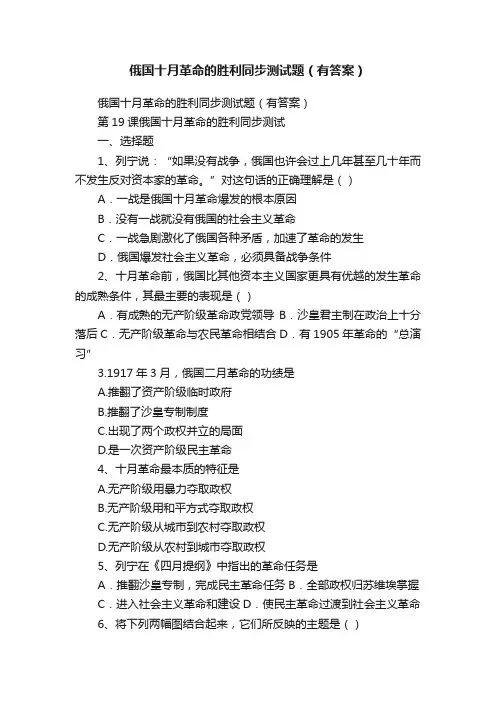 俄国十月革命的胜利同步测试题（有答案）

俄国十月革命的胜利同步测试题（有答案）

第 19 课俄国十月革命的胜利同步测试

一、选择题

1、列宁说：“如果没有战争，俄国也许会过上几年甚至几十年而不发生反对资本家的革命。”对这句话的正确理解是（ ）

A．一战是俄国十月革命爆发的根本原因

B．没有一战就没有俄国的社会主义革命

C．一战急剧激化了俄国各种矛盾，加速了革命的发生

D．俄国爆发社会主义革命，必须具备战争条件

2、十月革命前，俄国比其他资本主义国家更具有优越的发生革命的成熟条件，其最主要的表现是（ ）

A．有成熟的无产阶级革命政党领导 B．沙皇君主制在政治上十分落后 C．无产阶级革命与农民革命相结合 D．有 1905 年革命的“总演习”

3.1917 年 3 月，俄国二月革命的功绩是

A.推翻了资产阶级临时政府

B.推翻了沙皇专制制度

C.出现了两个政权并立的局面

D.是一次资产阶级民主革命

4、十月革命最本质的特征是

A.无产阶级用暴力夺取政权

B.无产阶级用和平方式夺取政权

C.无产阶级从城市到农村夺取政权

D.无产阶级从农村到城市夺取政权

5、列宁在《四月提纲》中指出的革命任务是

A．推翻沙皇专制，完成民主革命任务 B．全部政权归苏维埃掌握

C．进入社会主义革命和建设 D．使民主革命过渡到社会主义革命

6、将下列两幅图结合起来，它们所反映的主题是（ ）